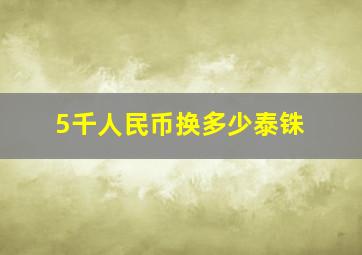 5千人民币换多少泰铢